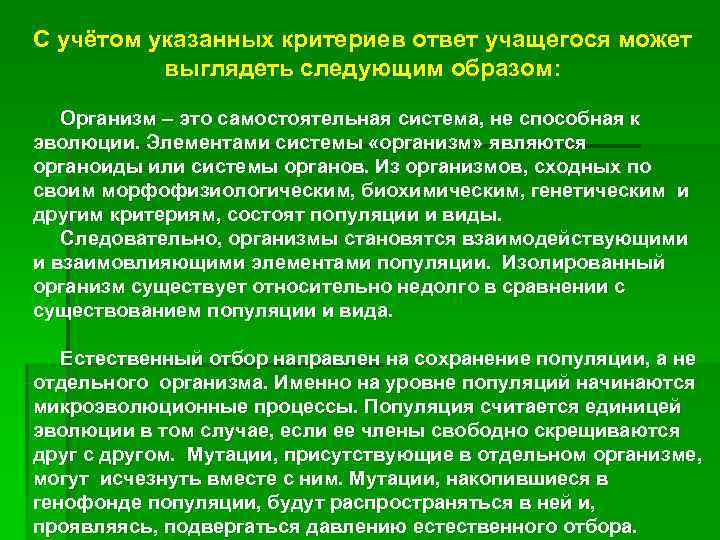 С учётом указанных критериев ответ учащегося может выглядеть следующим образом:

Организм – это самостоятельная система, не способная к эволюции. Элементами системы «организм» являются органоиды или системы органов. Из организмов, сходных по своим морфофизиологическим, биохимическим, генетическим и другим критериям, состоят популяции и виды.
Следовательно, организмы становятся взаимодействующими и взаимовлияющими элементами популяции. Изолированный организм существует относительно недолго в сравнении с существованием популяции и вида.

Естественный отбор направлен на сохранение популяции, а не отдельного организма. Именно на уровне популяций начинаются микроэволюционные процессы. Популяция считается единицей эволюции в том случае, если ее члены свободно скрещиваются друг с другом. Мутации, присутствующие в отдельном организме, могут исчезнуть вместе с ним. Мутации, накопившиеся в генофонде популяции, будут распространяться в ней и, проявляясь, подвергаться давлению естественного отбора.